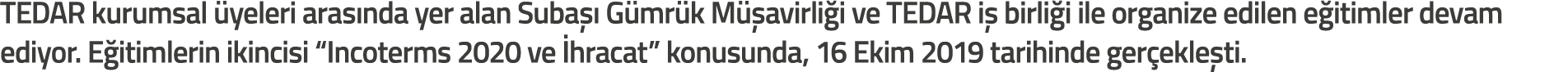 TEDAR kurumsal üyeleri arasında yer alan Subaşı Gümrük Müşavirliği ve TEDAR iş birliği ile organize edilen eğitimler devam ediyor. Eğitimlerin ikincisi “Incoterms 2020 ve İhracat” konusunda, 16 Ekim 2019 tarihinde gerçekleşti.